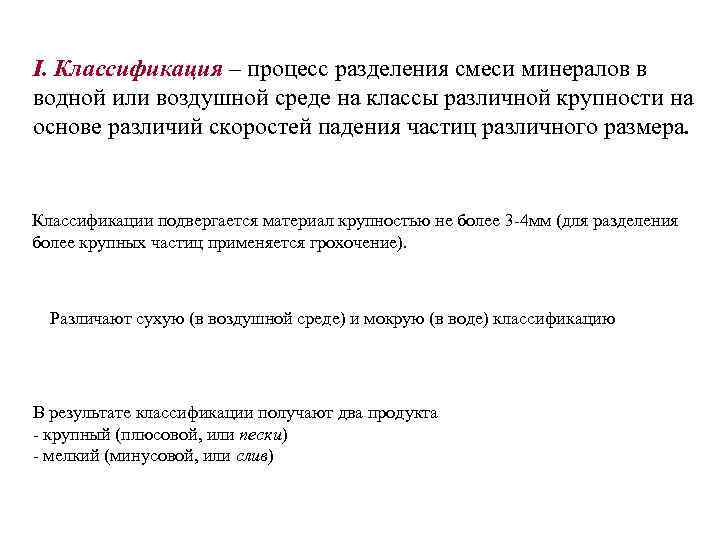 I. Классификация – процесс разделения смеси минералов в водной или воздушной среде на классы различной крупности на основе различий скоростей падения частиц различного размера.

Классификации подвергается материал крупностью не более 3-4мм (для разделения более крупных частиц применяется грохочение).

Различают сухую (в воздушной среде) и мокрую (в воде) классификацию

В результате классификации получают два продукта
- крупный (плюсовой, или пески)
- мелкий (минусовой, или слив)